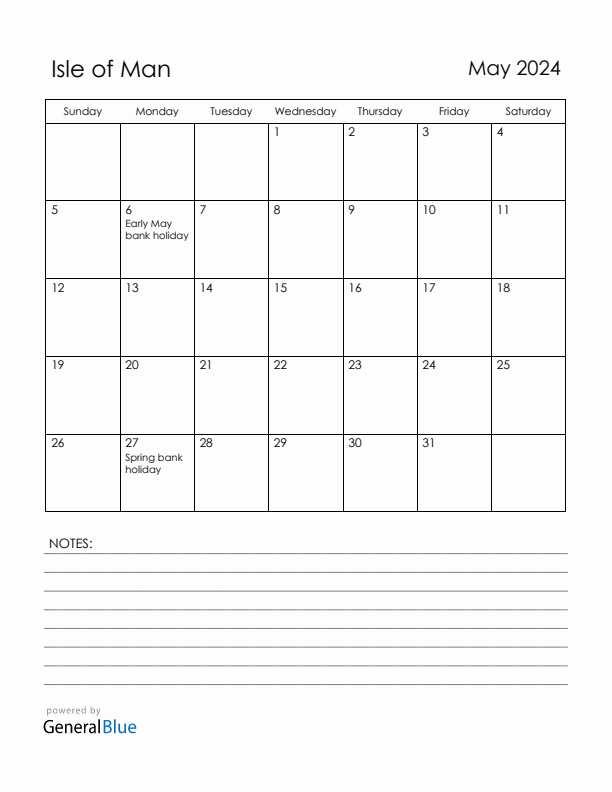 Isle of Man

May 2024

| Sunday | Monday | Tuesday | Wednesday | Thursday | Friday | Saturday |
|---|---|---|---|---|---|---|
| | | | 1 | 2 | 3 | 4 |
| 5 | 6 Early May bank holiday | 7 | 8 | 9 | 10 | 11 |
| 12 | 13 | 14 | 15 | 16 | 17 | 18 |
| 19 | 20 | 21 | 22 | 23 | 24 | 25 |
| 26 | 27 Spring bank holiday | 28 | 29 | 30 | 31 | |

NOTES:

powered by
GeneralBlue